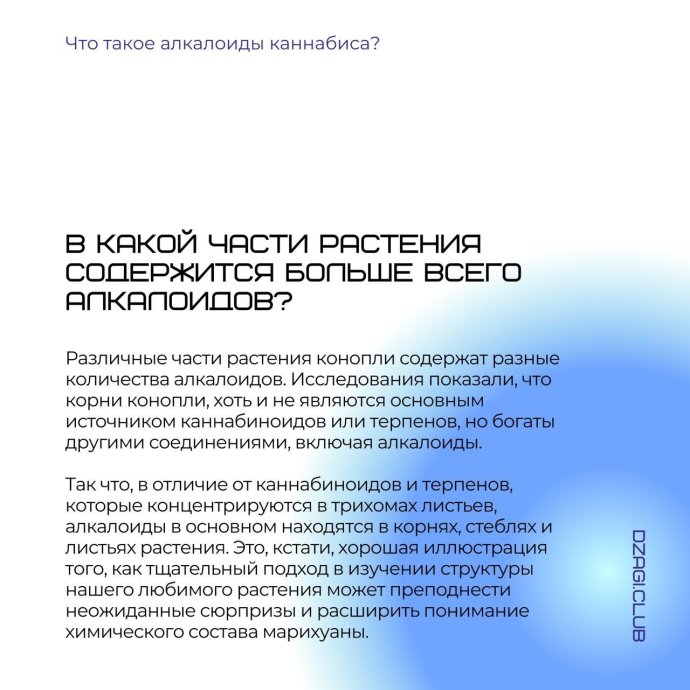 Что такое алкалоиды каннабиса?

В КАКОЙ ЧАСТИ РАСТЕНИЯ СОДЕРЖИТСЯ БОЛЬШЕ ВСЕГО АЛКАЛОИДОВ?

Различные части растения конопли содержат разные количества алкалоидов. Исследования показали, что корни конопли, хоть и не являются основным источником каннабиноидов или терпенов, но богаты другими соединениями, включая алкалоиды.

Так что, в отличие от каннабиноидов и терпенов, которые концентрируются в трихомах листьев, алкалоиды в основном находятся в корнях, стеблях и листьях растения. Это, кстати, хорошая иллюстрация того, как тщательный подход в изучении структуры нашего любимого растения может преподнести неожиданные сюрпризы и расширить понимание химического состава марихуаны.

DZAGI.CLUB